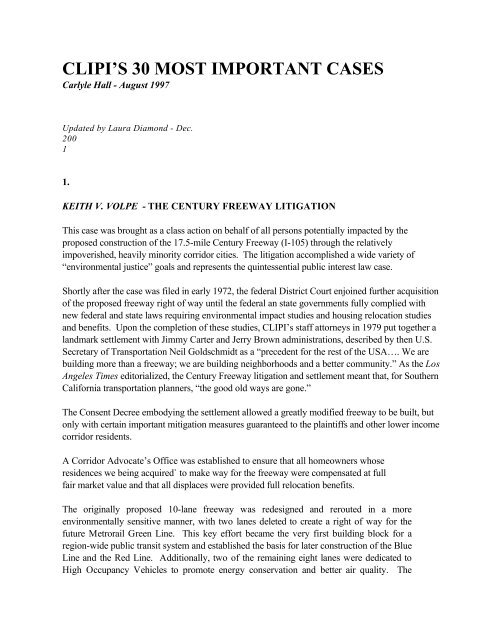 CLIPI'S 30 MOST IMPORTANT CASES

Carlyle Hall - August 1997

Updated by Laura Diamond - Dec. 200 1

1.

KEITH V. VOLPE - THE CENTURY FREEWAY LITIGATION

This case was brought as a class action on behalf of all persons potentially impacted by the proposed construction of the 17.5-mile Century Freeway (I-105) through the relatively impoverished, heavily minority corridor cities. The litigation accomplished a wide variety of "environmental justice" goals and represents the quintessential public interest law case.

Shortly after the case was filed in early 1972, the federal District Court enjoined further acquisition of the proposed freeway right of way until the federal an state governments fully complied with new federal and state laws requiring environmental impact studies and housing relocation studies and benefits. Upon the completion of these studies, CLIPI's staff attorneys in 1979 put together a landmark settlement with Jimmy Carter and Jerry Brown administrations, described by then U.S. Secretary of Transportation Neil Goldschmidt as a "precedent for the rest of the USA…. We are building more than a freeway; we are building neighborhoods and a better community." As the Los Angeles Times editorialized, the Century Freeway litigation and settlement meant that, for Southern California transportation planners, "the good old ways are gone."

The Consent Decree embodying the settlement allowed a greatly modified freeway to be built, but only with certain important mitigation measures guaranteed to the plaintiffs and other lower income corridor residents.

A Corridor Advocate's Office was established to ensure that all homeowners whose residences we being acquired' to make way for the freeway were compensated at full fair market value and that all displaces were provided full relocation benefits.

The originally proposed 10-lane freeway was redesigned and rerouted in a more environmentally sensitive manner, with two lanes deleted to create a right of way for the future Metrorail Green Line. This key effort became the very first building block for a region-wide public transit system and established the basis for later construction of the Blue Line and the Red Line. Additionally, two of the remaining eight lanes were dedicated to High Occupancy Vehicles to promote energy conservation and better air quality. The